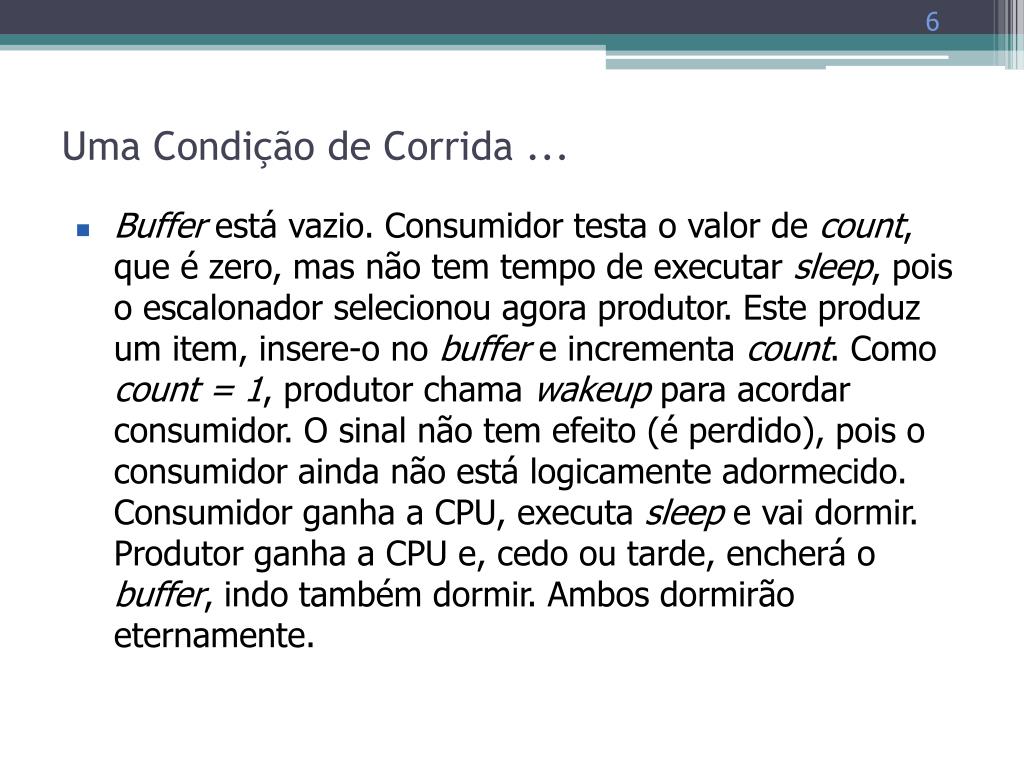 6

Uma Condição de Corrida ...

Buffer está vazio. Consumidor testa o valor de count, que é zero, mas não tem tempo de executar sleep, pois o escalonador selecionou agora produtor. Este produz um item, insere-o no buffer e incrementa count. Como count = 1, produtor chama wakeup para acordar consumidor. O sinal não tem efeito (é perdido), pois o consumidor ainda não está logicamente adormecido. Consumidor ganha a CPU, executa sleep e vai dormir. Produtor ganha a CPU e, cedo ou tarde, encherá o buffer, indo também dormir. Ambos dormirão eternamente.